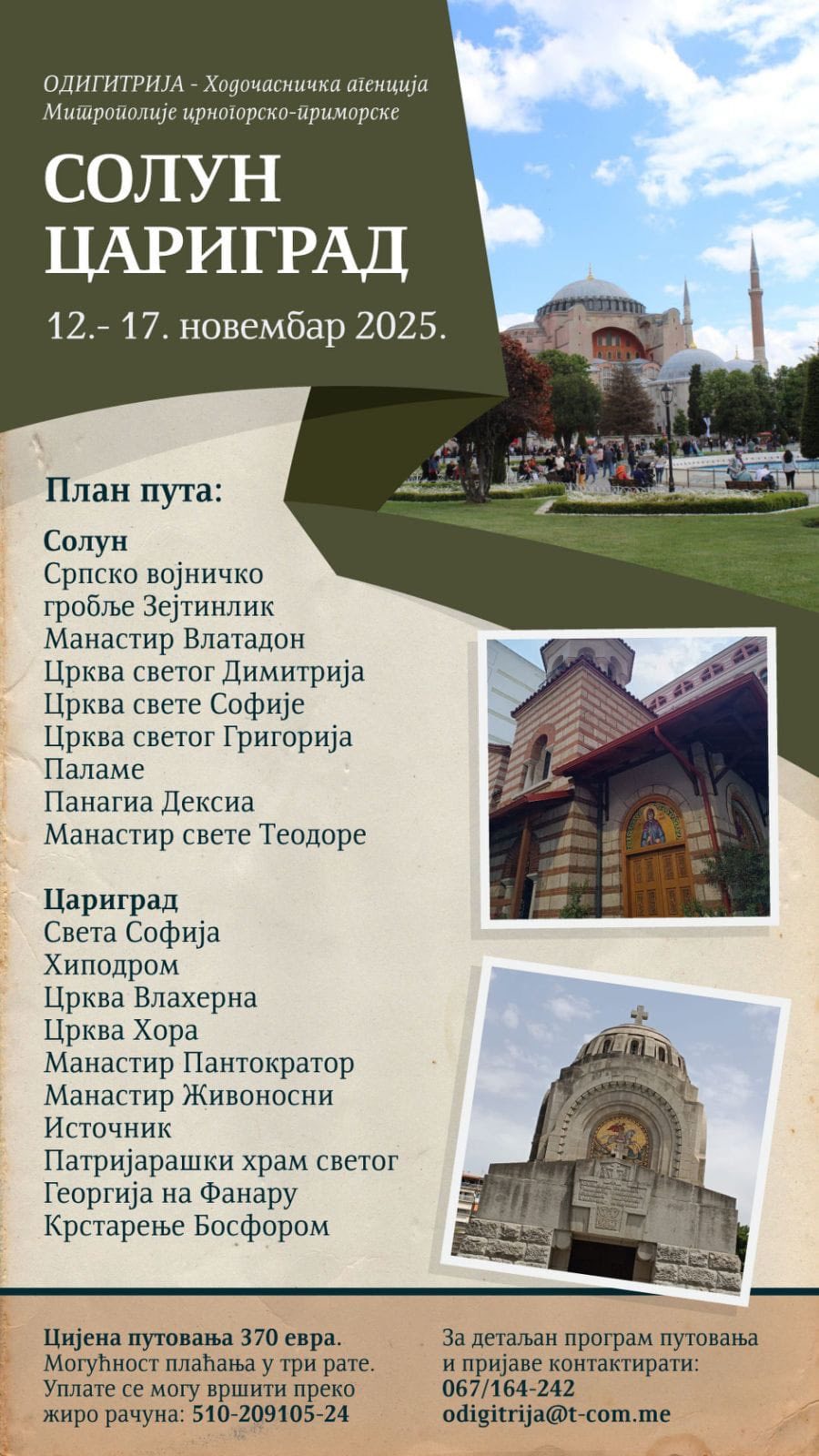 ОДИГИТРИЈА - Ходочасничка агенција
Митрополије црногорско-приморске

СОЛУН
ЦАРИГРАД

12.- 17. новембар 2025.

План пута:

Солун
Српско војничко гробље Зејтинлик
Манастир Влатадон
Црква светог Димитрија
Црква свете Софије
Црква светог Григорија Паламе
Панагиа Дексиа
Манастир свете Теодоре

Цариград
Света Софија
Хиподром
Црква Влахерна
Црква Хора
Манастир Пантократор
Манастир Живоносни Источник
Патријарашки храм светог Георгија на Фанару
Крстарење Босфором

Цијена путовања 370 евра.
Могућност плаћања у три рате.
Уплате се могу вршити преко жиро рачуна: 510-209105-24

За детаљан програм путовања и пријаве контактирати:
067/164-242
odigitrija@t-com.me